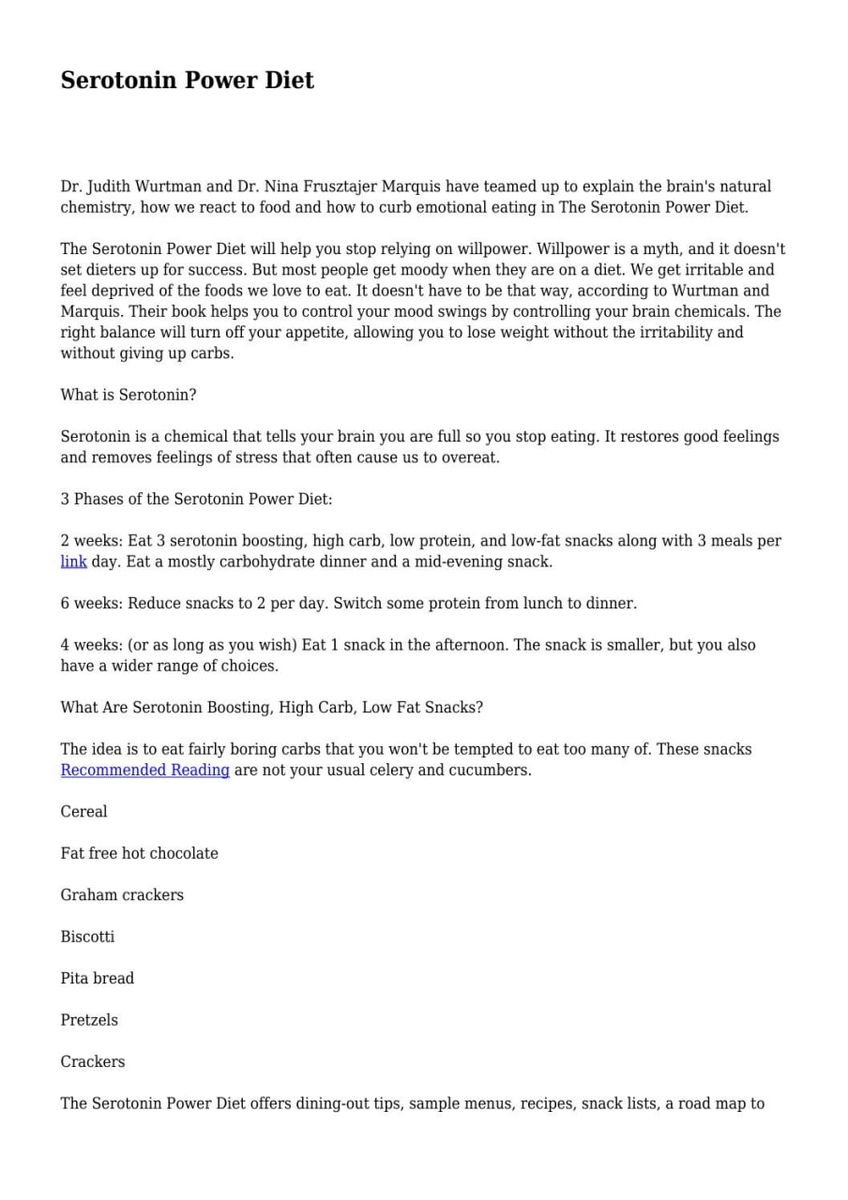 Serotonin Power Diet

Dr. Judith Wurtman and Dr. Nina Frusztajer Marquis have teamed up to explain the brain's natural chemistry, how we react to food and how to curb emotional eating in The Serotonin Power Diet.

The Serotonin Power Diet will help you stop relying on willpower. Willpower is a myth, and it doesn't set dieters up for success. But most people get moody when they are on a diet. We get irritable and feel deprived of the foods we love to eat. It doesn't have to be that way, according to Wurtman and Marquis. Their book helps you to control your mood swings by controlling your brain chemicals. The right balance will turn off your appetite, allowing you to lose weight without the irritability and without giving up carbs.

What is Serotonin?

Serotonin is a chemical that tells your brain you are full so you stop eating. It restores good feelings and removes feelings of stress that often cause us to overeat.

3 Phases of the Serotonin Power Diet:

2 weeks: Eat 3 serotonin boosting, high carb, low protein, and low-fat snacks along with 3 meals per link day. Eat a mostly carbohydrate dinner and a mid-evening snack.

6 weeks: Reduce snacks to 2 per day. Switch some protein from lunch to dinner.

4 weeks: (or as long as you wish) Eat 1 snack in the afternoon. The snack is smaller, but you also have a wider range of choices.

What Are Serotonin Boosting, High Carb, Low Fat Snacks?

The idea is to eat fairly boring carbs that you won't be tempted to eat too many of. These snacks Recommended Reading are not your usual celery and cucumbers.

Cereal

Fat free hot chocolate

Graham crackers

Biscotti

Pita bread

Pretzels

Crackers

The Serotonin Power Diet offers dining-out tips, sample menus, recipes, snack lists, a road map to